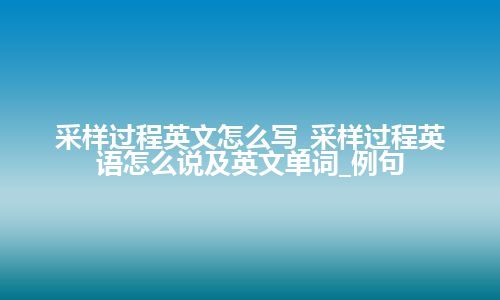 采样过程英文怎么写_采样过程英语怎么说及英文单词_例句